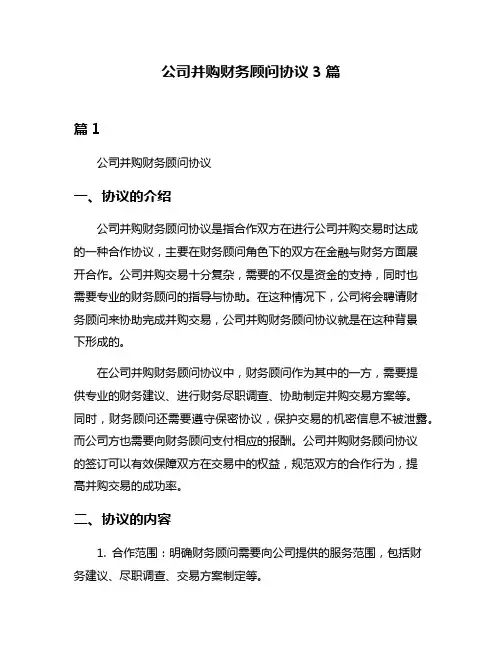 公司并购财务顾问协议 3 篇

篇 1

公司并购财务顾问协议

一、协议的介绍

公司并购财务顾问协议是指合作双方在进行公司并购交易时达成的一种合作协议，主要在财务顾问角色下的双方在金融与财务方面展开合作。公司并购交易十分复杂，需要的不仅是资金的支持，同时也需要专业的财务顾问的指导与协助。在这种情况下，公司将会聘请财务顾问来协助完成并购交易，公司并购财务顾问协议就是在这种背景下形成的。

在公司并购财务顾问协议中，财务顾问作为其中的一方，需要提供专业的财务建议、进行财务尽职调查、协助制定并购交易方案等。同时，财务顾问还需要遵守保密协议，保护交易的机密信息不被泄露。而公司方也需要向财务顾问支付相应的报酬。公司并购财务顾问协议的签订可以有效保障双方在交易中的权益，规范双方的合作行为，提高并购交易的成功率。

二、协议的内容

1. 合作范围：明确财务顾问需要向公司提供的服务范围，包括财务建议、尽职调查、交易方案制定等。